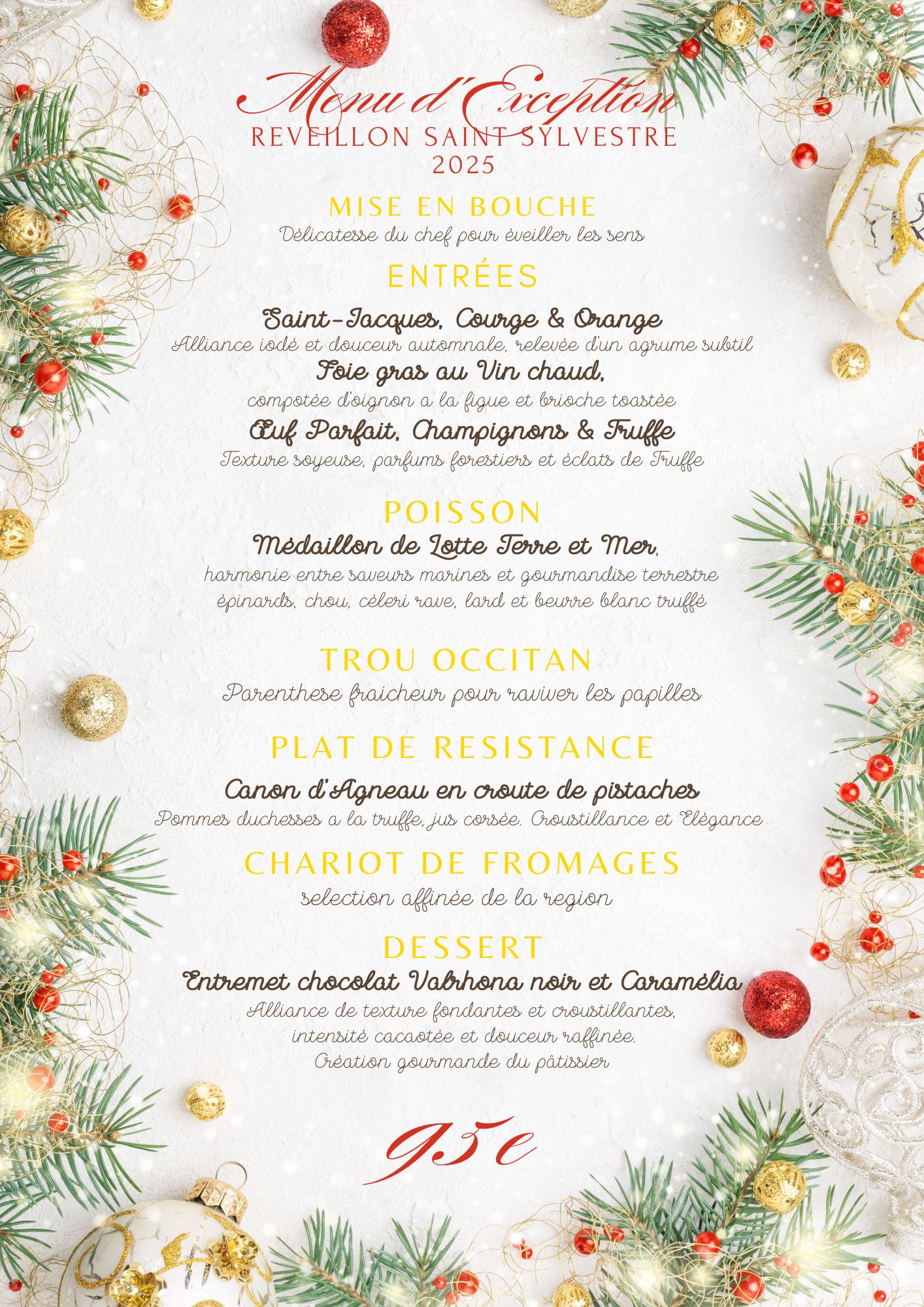 Menu d'Exception
REVEILLON SAINT SYLVESTRE
2025

MISE EN BOUCHE
Délicatesse du chef pour éveiller les sens

ENTRÉES

Saint-Jacques, Courge & Orange
Alliance iodé et douceur automnale, relevée d'un agrume subtil
Foie gras au Vin chaud,
compotée d'oignon a la figue et brioche toastée
Œuf Parfait, Champignons & Truffe
Texture soyeuse, parfums forestiers et éclats de Truffe

POISSON
Médaillon de Lotte Terre et Mer,
harmonie entre saveurs marines et gourmandise terrestre
épinards, chou, céleri rave, lard et beurre blanc truffé

TROU OCCITAN
Parenthese fraicheur pour raviver les papilles

PLAT DE RESISTANCE
Canon d'Agneau en croute de pistaches
Pommes duchesses a la truffe, jus corsée. Croustillance et Elégance

CHARIOT DE FROMAGES
selection affinée de la region

DESSERT
Entremet chocolat Valrhona noir et Caramélia
Alliance de texture fondantes et croustillantes,
intensité cacaotée et douceur raffinée.
Création gourmande du pâtissier

95e